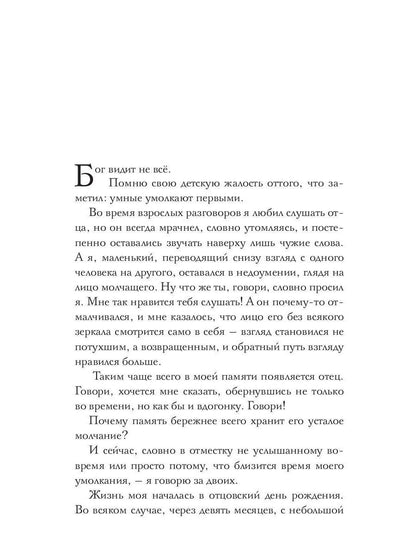 Бог видит не всё.

Помню свою детскую жалость оттого, что заметил: умные умолкают первыми.

Во время взрослых разговоров я любил слушать отца, но он всегда мрачнел, словно утомляясь, и постепенно оставались звучать наверху лишь чужие слова. А я, маленький, переводящий снизу взгляд с одного человека на другого, оставался в недоумении, глядя на лицо молчащего. Ну что же ты, говори, словно просил я. Мне так нравится тебя слушать! А он почему-то отмалчивался, и мне казалось, что лицо его без всякого зеркала смотрится само в себя — взгляд становился не потухшим, а возвращенным, и обратный путь взгляду нравился больше.

Таким чаще всего в моей памяти появляется отец. Говори, хочется мне сказать, обернувшись не только во времени, но как бы и вдогонку. Говори!

Почему память бережнее всего хранит его усталое молчание?

И сейчас, словно в отместку не услышанному вовремя или просто потому, что близится время моего умолкания, — я говорю за двоих.

Жизнь моя началась в отцовский день рождения. Во всяком случае, через девять месяцев, с небольшой